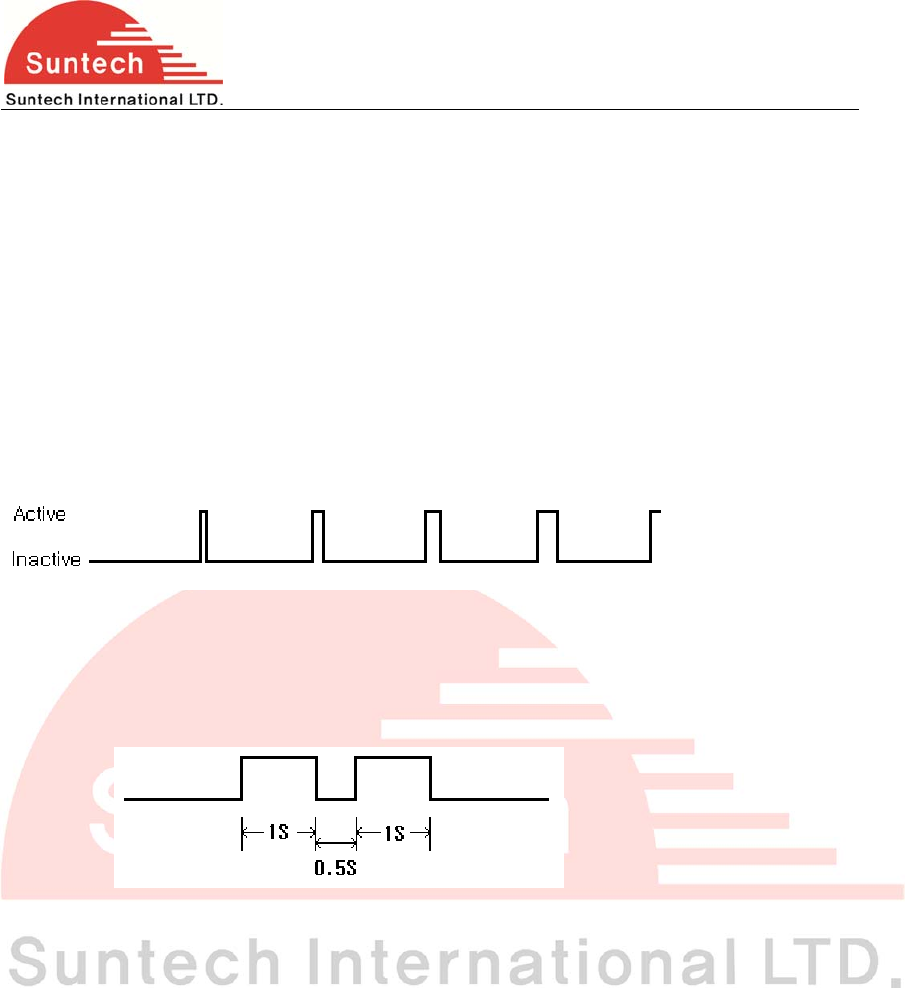 Suntech

Suntech International LTD.

Active

Inactive

1S

1S

0.5S

Suntech International LTD.